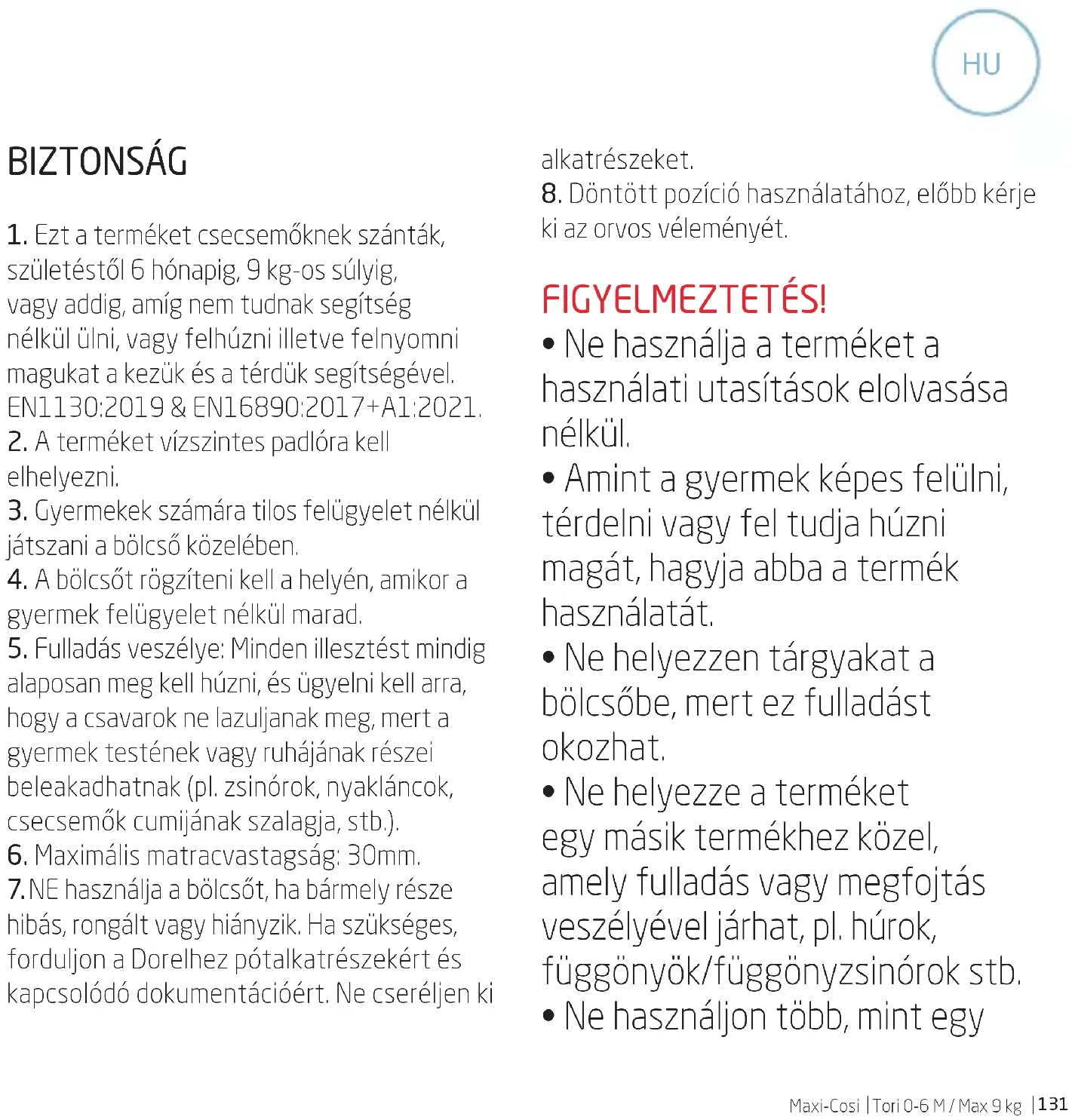 HU

BIZTONSÁG

1. Ezt a terméket csecsemőknek szánták, születéstől 6 hónapig, 9 kg-os súlyig, vagy addig, amíg nem tudnak segítség nélkül ülni, vagy felhúzni illetve felnyomni magukat a kezük és a térdük segítségével. EN1130:2019 & EN16890:2017+A1:2021.
2. A terméket vízszintes padlóra kell elhelyezni.
3. Gyermekek számára tilos felügyelet nélkül játszani a bölcső közelében.
4. A bölcsőt rögzíteni kell a helyén, amikor a gyermek felügyelet nélkül marad.
5. Fulladás veszélye: Minden illesztést mindig alaposan meg kell húzni, és ügyelni kell arra, hogy a csavarok ne lazuljanak meg, mert a gyermek testének vagy ruhájának részei beleakadhatnak (pl. zsinórok, nyakláncok, csecsemők cumijának szalagja, stb.).
6. Maximális matracvastagság: 30mm.
7.NE használja a bölcsőt, ha bármely része hibás, rongált vagy hiányzik. Ha szükséges, forduljon a Dorelhez pótalkatrészekért és kapcsolódó dokumentációért. Ne cseréljen ki alkatrészeket.
8. Döntött pozíció használatához, előbb kérje ki az orvos véleményét.

FIGYELMEZTETÉS!
• Ne használja a terméket a használati utasítások elolvasása nélkül.
• Amint a gyermek képes felülni, térdelni vagy fel tudja húzni magát, hagyja abba a termék használatát.
• Ne helyezzen tárgyakat a bölcsőbe, mert ez fulladást okozhat.
• Ne helyezze a terméket egy másik termékhez közel, amely fulladás vagy megfojtás veszélyével járhat, pl. húrok, függönyök/függönyzsinórok stb.
• Ne használjon több, mint egy

Maxi-Cosi | Tori 0-6 M / Max 9 kg | 131